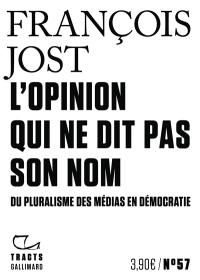 FRANÇOIS JOST

L'OPINION QUI NE DIT PAS SON NOM

DU PLURALISME DES MÉDIAS EN DÉMOCRATIE

TRACTS
GALLIMARD

3,90€ / N°57